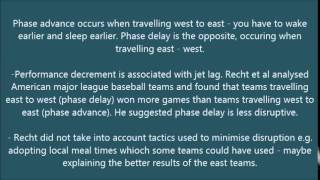 Phase advance occurs when travelling west to east - you have to wake earlier and sleep earlier. Phase delay is the opposite, occuring when travelling east - west.

-Performance decrement is associated with jet lag. Recht et al analysed American major league baseball teams and found that teams travelling east to west (phase delay) won more games than teams travelling west to east (phase advance). He suggested phase delay is less disruptive.

- Recht did not take into account tactics used to minimise disruption e.g. adopting local meal times whioch some teams could have used - maybe explaining the better results of the east teams.